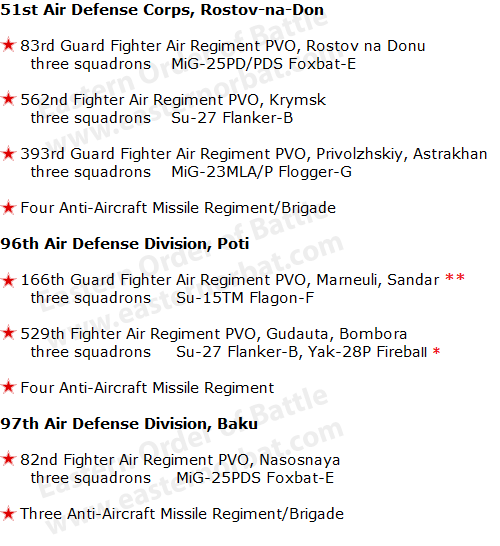 51st Air Defense Corps, Rostov-na-Don

★ 83rd Guard Fighter Air Regiment PVO, Rostov na Donu
three squadrons MiG-25PD/PDS Foxbat-E

★ 562nd Fighter Air Regiment PVO, Krymsk
three squadrons Su-27 Flanker-B

★ 393rd Guard Fighter Air Regiment PVO, Privolzhskiy, Astrakhan
three squadrons MiG-23MLA/P Flogger-G

★ Four Anti-Aircraft Missile Regiment/Brigade

96th Air Defense Division, Poti

★ 166th Guard Fighter Air Regiment PVO, Marneuli, Sandar **
three squadrons Su-15TM Flagon-F

★ 529th Fighter Air Regiment PVO, Gudauta, Bombora
three squadrons Su-27 Flanker-B, Yak-28P Fireball *

★ Four Anti-Aircraft Missile Regiment

97th Air Defense Division, Baku

★ 82nd Fighter Air Regiment PVO, Nasosnaya
three squadrons MiG-25PDS Foxbat-E

★ Three Anti-Aircraft Missile Regiment/Brigade

Eastern Order of Battle www.easternorbat.com